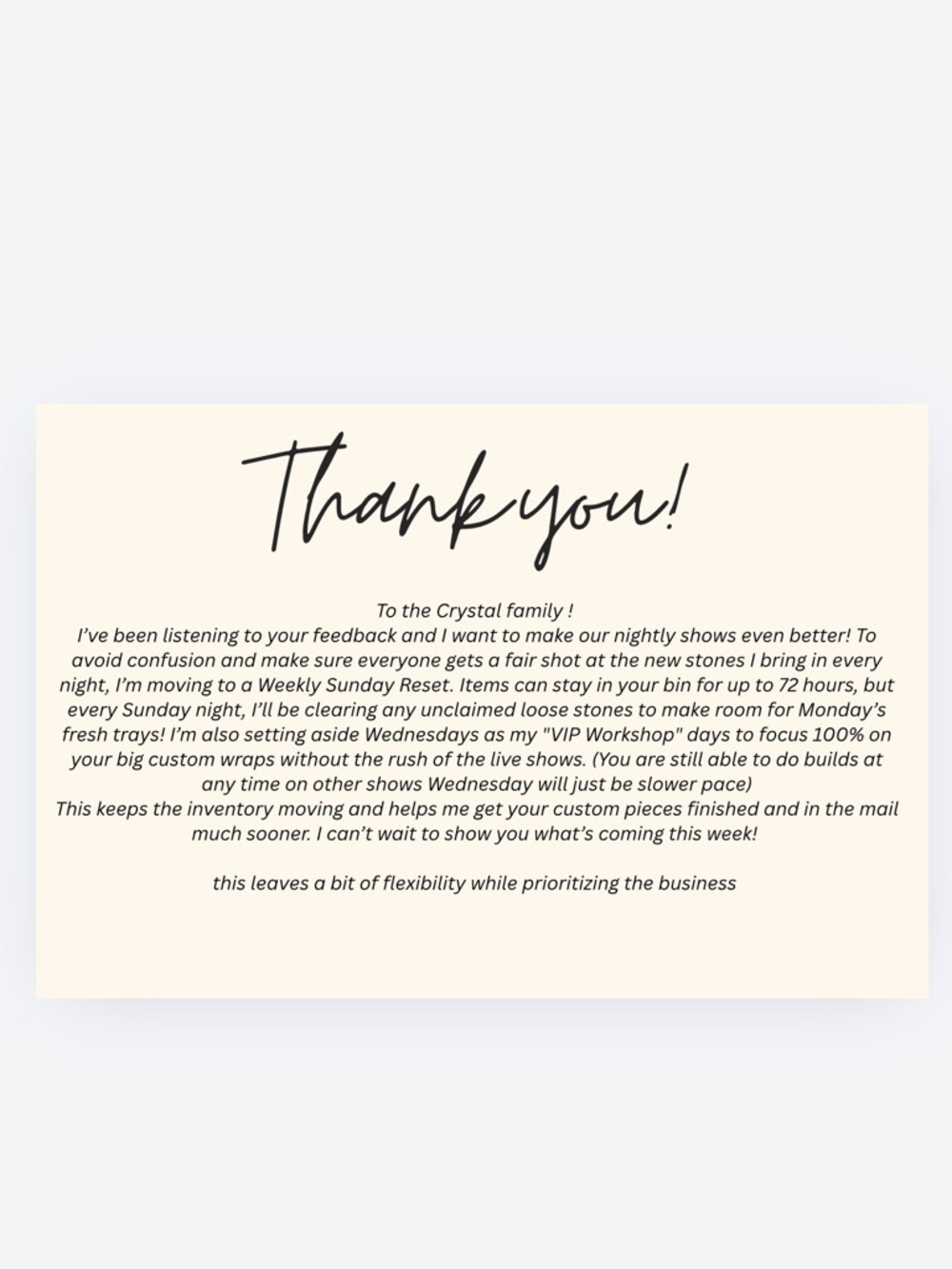 Thank you!

To the Crystal family !
I’ve been listening to your feedback and I want to make our nightly shows even better! To avoid confusion and make sure everyone gets a fair shot at the new stones I bring in every night, I’m moving to a Weekly Sunday Reset. Items can stay in your bin for up to 72 hours, but every Sunday night, I’ll be clearing any unclaimed loose stones to make room for Monday’s fresh trays! I’m also setting aside Wednesdays as my "VIP Workshop" days to focus 100% on your big custom wraps without the rush of the live shows. (You are still able to do builds at any time on other shows Wednesday will just be slower pace)
This keeps the inventory moving and helps me get your custom pieces finished and in the mail much sooner. I can’t wait to show you what’s coming this week!

this leaves a bit of flexibility while prioritizing the business